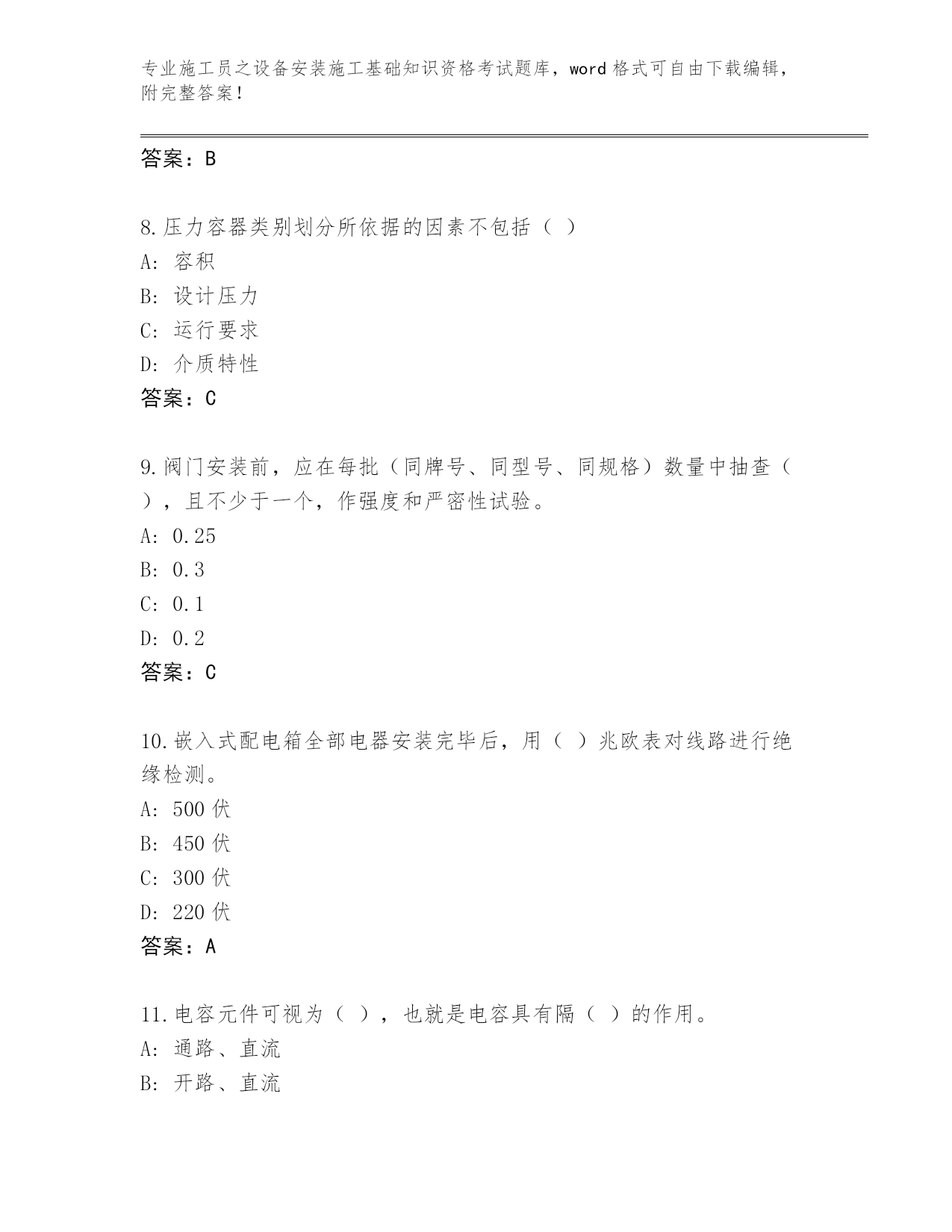 专业施工员之设备安装施工基础知识资格考试题库，word 格式可自由下载编辑，附完整答案！

答案：B

8.压力容器类别划分所依据的因素不包括（ ）
A: 容积
B: 设计压力
C: 运行要求
D: 介质特性
答案：C

9.阀门安装前，应在每批（同牌号、同型号、同规格）数量中抽查（ ），且不少于一个，作强度和严密性试验。
A: 0.25
B: 0.3
C: 0.1
D: 0.2
答案：C

10.嵌入式配电箱全部电器安装完毕后，用（ ）兆欧表对线路进行绝缘检测。
A: 500 伏
B: 450 伏
C: 300 伏
D: 220 伏
答案：A

11.电容元件可视为（ ），也就是电容具有隔（ ）的作用。
A: 通路、直流
B: 开路、直流